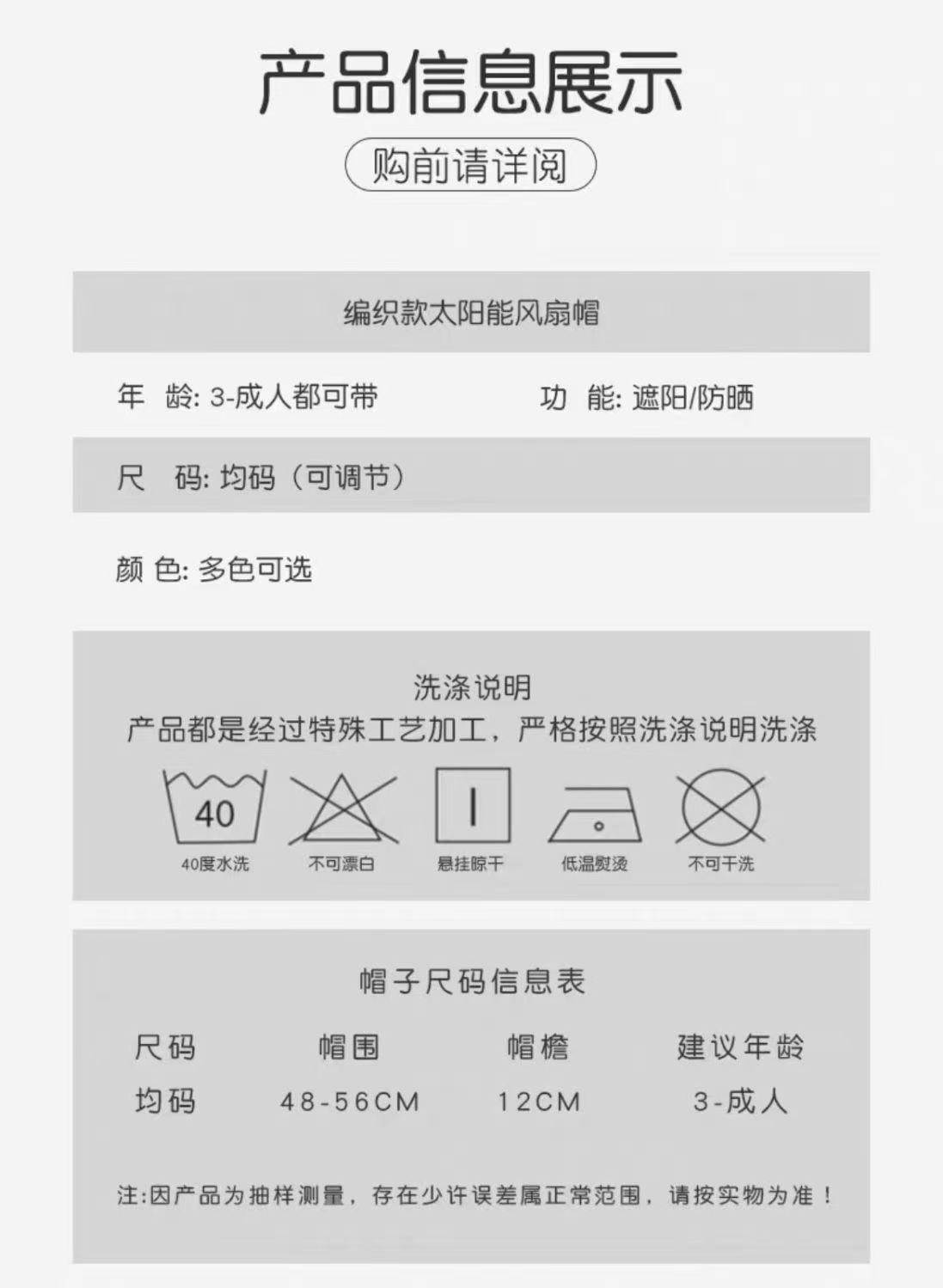 产品信息展示

购前请详阅

编织款太阳能风扇帽

年 龄: 3-成人都可带

功 能: 遮阳/防晒

尺 码: 均码（可调节）

颜 色: 多色可选

洗涤说明
产品都是经过特殊工艺加工，严格按照洗涤说明洗涤

40

40度水洗 不可漂白 悬挂晾干 低温熨烫 不可干洗

帽子尺码信息表

| 尺码 | 帽围 | 帽檐 | 建议年龄 |
|---|---|---|---|
| 均码 | 48-56CM | 12CM | 3-成人 |

注:因产品为抽样测量，存在少许误差属正常范围，请按实物为准！